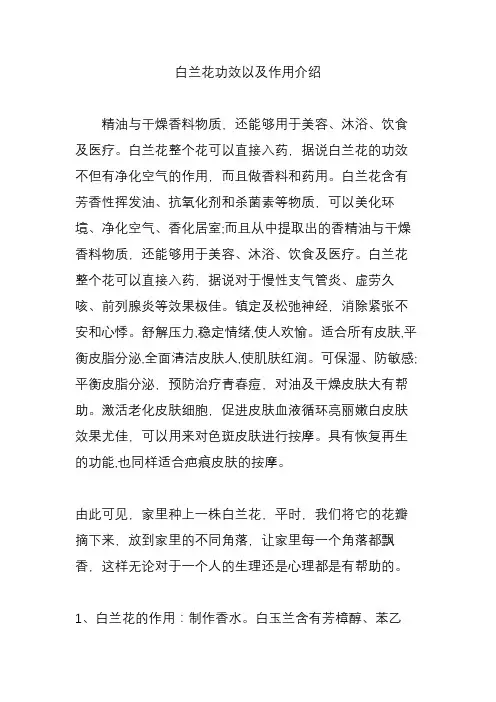 白兰花功效以及作用介绍

精油与干燥香料物质，还能够用于美容、沐浴、饮食及医疗。白兰花整个花可以直接入药，据说白兰花的功效不但有净化空气的作用，而且做香料和药用。白兰花含有芳香性挥发油、抗氧化剂和杀菌素等物质，可以美化环境、净化空气、香化居室;而且从中提取出的香精油与干燥香料物质，还能够用于美容、沐浴、饮食及医疗。白兰花整个花可以直接入药，据说对于慢性支气管炎、虚劳久咳、前列腺炎等效果极佳。镇定及松弛神经，消除紧张不安和心悸。舒解压力,稳定情绪,使人欢愉。适合所有皮肤,平衡皮脂分泌,全面清洁皮肤人,使肌肤红润。可保湿、防敏感;平衡皮脂分泌，预防治疗青春痘，对油及干燥皮肤大有帮助。激活老化皮肤细胞，促进皮肤血液循环亮丽嫩白皮肤效果尤佳，可以用来对色斑皮肤进行按摩。具有恢复再生的功能,也同样适合疤痕皮肤的按摩。

由此可见，家里种上一株白兰花，平时，我们将它的花瓣摘下来，放到家里的不同角落，让家里每一个角落都飘香，这样无论对于一个人的生理还是心理都是有帮助的。

1、白兰花的作用：制作香水。白玉兰含有芳樟醇、苯乙